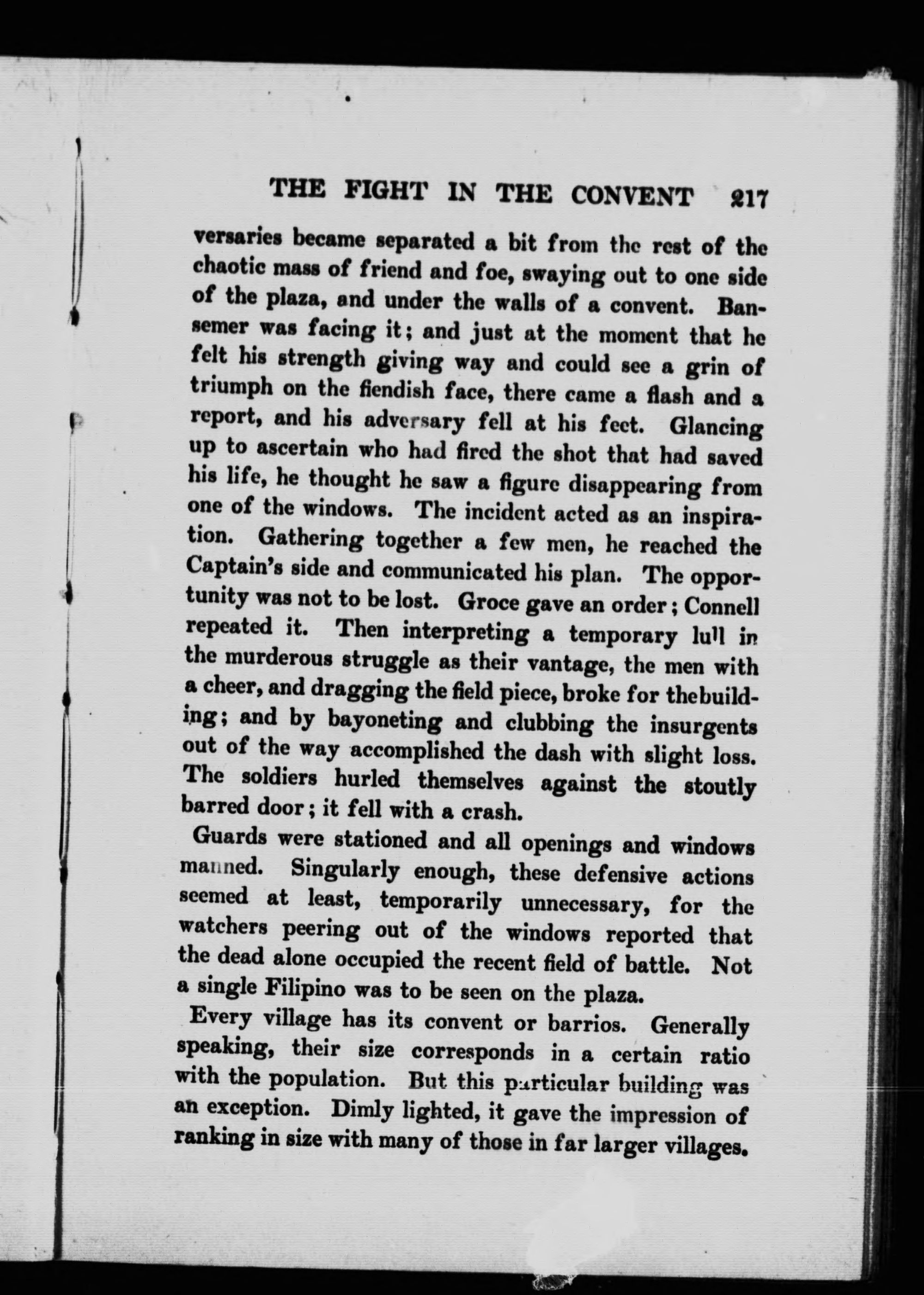 THE FIGHT IN THE CONVENT 217

versaries became separated a bit from the rest of the chaotic mass of friend and foe, swaying out to one side of the plaza, and under the walls of a convent. Bansemer was facing it; and just at the moment that he felt his strength giving way and could see a grin of triumph on the fiendish face, there came a flash and a report, and his adversary fell at his feet. Glancing up to ascertain who had fired the shot that had saved his life, he thought he saw a figure disappearing from one of the windows. The incident acted as an inspiration. Gathering together a few men, he reached the Captain's side and communicated his plan. The opportunity was not to be lost. Groce gave an order; Connell repeated it. Then interpreting a temporary lull in the murderous struggle as their vantage, the men with a cheer, and dragging the field piece, broke for thebuilding; and by bayoneting and clubbing the insurgents out of the way accomplished the dash with slight loss. The soldiers hurled themselves against the stoutly barred door; it fell with a crash.

Guards were stationed and all openings and windows manned. Singularly enough, these defensive actions seemed at least, temporarily unnecessary, for the watchers peering out of the windows reported that the dead alone occupied the recent field of battle. Not a single Filipino was to be seen on the plaza.

Every village has its convent or barrios. Generally speaking, their size corresponds in a certain ratio with the population. But this particular building was an exception. Dimly lighted, it gave the impression of ranking in size with many of those in far larger villages.